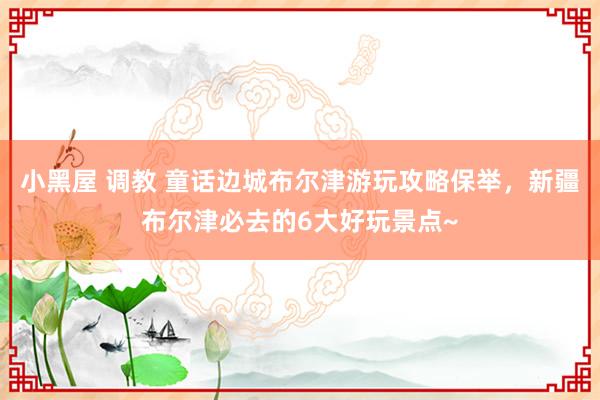 小黑屋 调教 童话边城布尔津游玩攻略保举，新疆布尔津必去的6大好玩景点~